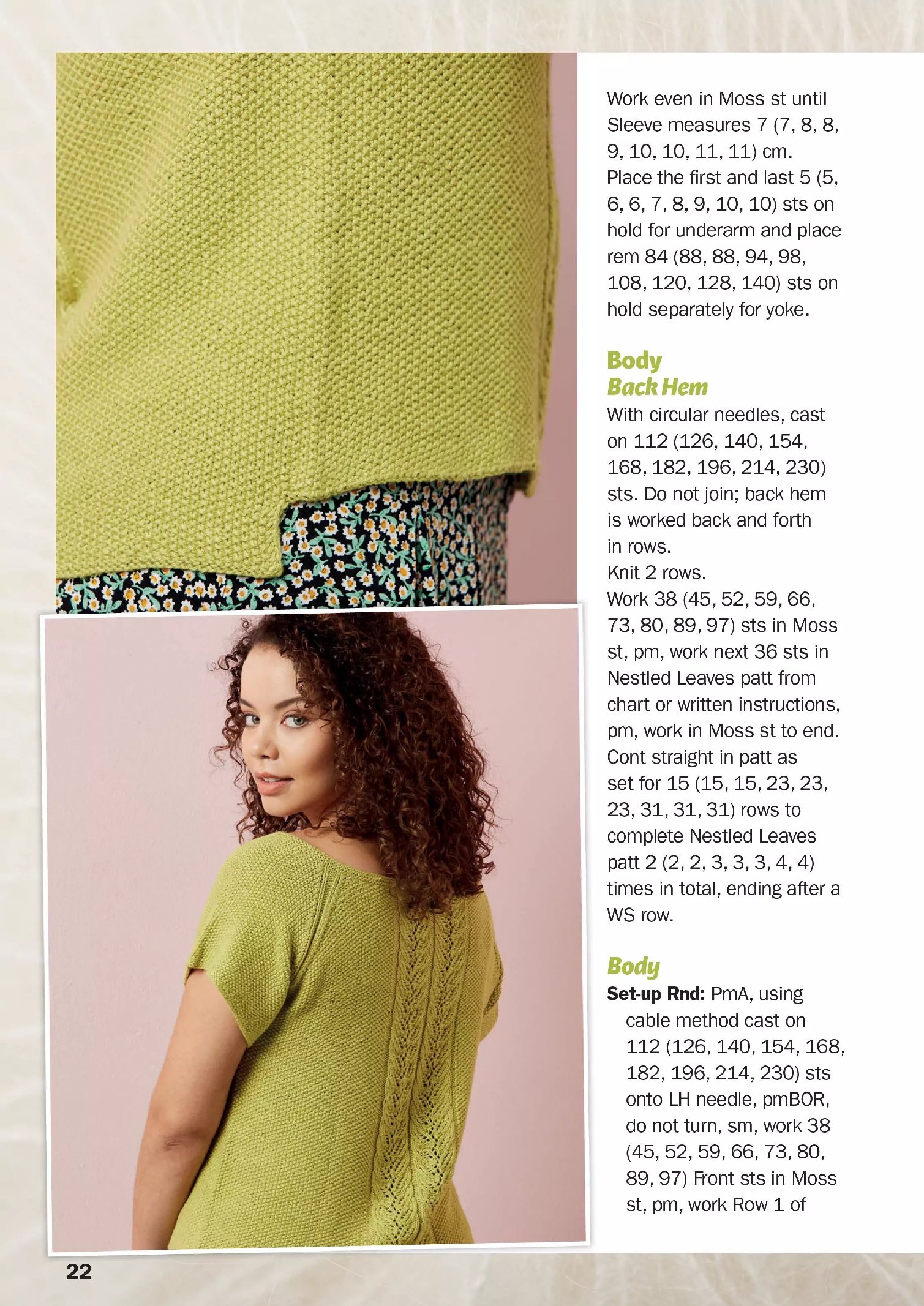 Work even in Moss st until Sleeve measures 7 (7, 8, 8, 9, 10, 10, 11, 11) cm. Place the first and last 5 (5, 6, 6, 7, 8, 9, 10, 10) sts on hold for underarm and place rem 84 (88, 88, 94, 98, 108, 120, 128, 140) sts on hold separately for yoke.

Body
Back Hem
With circular needles, cast on 112 (126, 140, 154, 168, 182, 196, 214, 230) sts. Do not join; back hem is worked back and forth in rows.
Knit 2 rows.
Work 38 (45, 52, 59, 66, 73, 80, 89, 97) sts in Moss st, pm, work next 36 sts in Nestled Leaves patt from chart or written instructions, pm, work in Moss st to end.
Cont straight in patt as set for 15 (15, 15, 23, 23, 23, 31, 31, 31) rows to complete Nestled Leaves patt 2 (2, 2, 3, 3, 3, 4, 4) times in total, ending after a WS row.

Body
Set-up Rnd: PmA, using cable method cast on 112 (126, 140, 154, 168, 182, 196, 214, 230) sts onto LH needle, pmBOR, do not turn, sm, work 38 (45, 52, 59, 66, 73, 80, 89, 97) Front sts in Moss st, pm, work Row 1 of

22